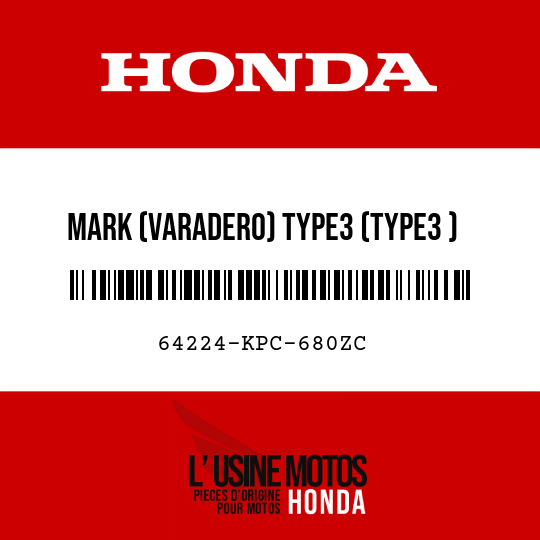 HONDA

MARK (VARADERO) TYPE3 (TYPE3 )

64224-KPC-680ZC

L' USINE MOTOS
PIECES D'ORIGINE POUR MOTOS HONDA